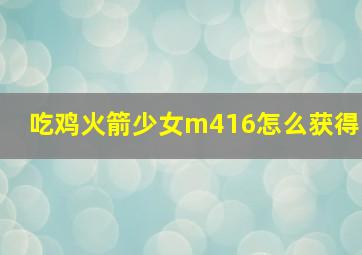 吃鸡火箭少女m416怎么获得